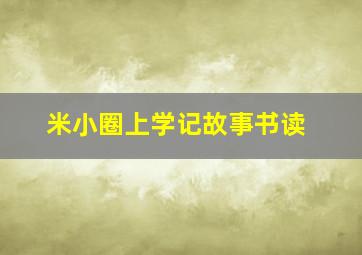 米小圈上学记故事书读